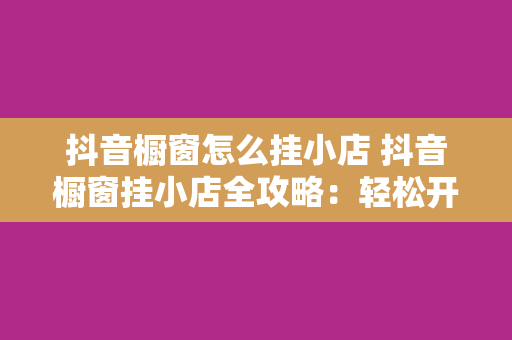 抖音橱窗怎么挂小店 抖音橱窗挂小店全攻略：轻松开